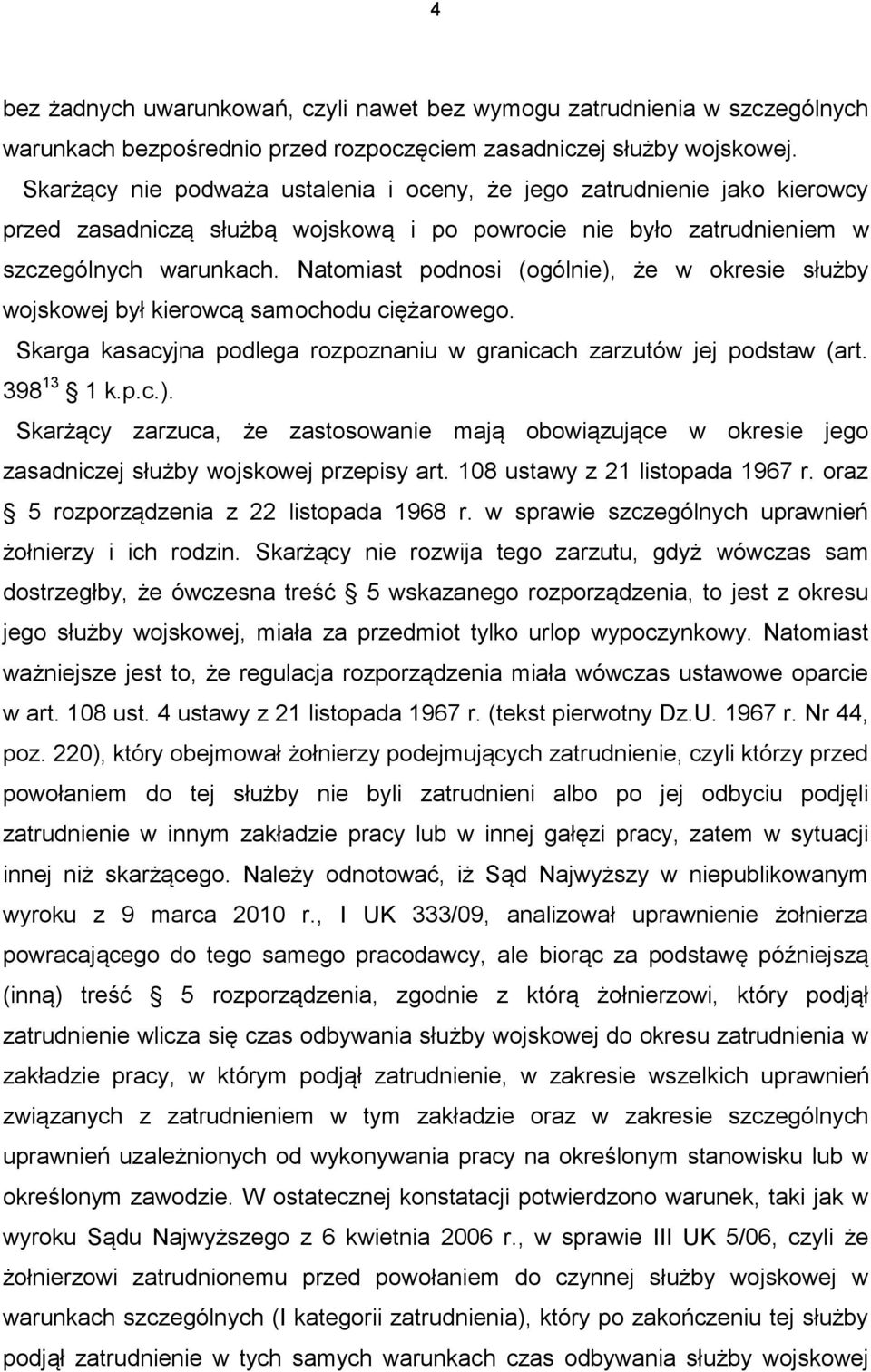 4

bez żadnych uwarunkowań, czyli nawet bez wymogu zatrudnienia w szczególnych warunkach bezpośrednio przed rozpoczęciem zasadniczej służby wojskowej.

Skarżący nie podważa ustalenia i oceny, że jego zatrudnienie jako kierowcy przed zasadniczą służbą wojskową i po powrocie nie było zatrudnieniem w szczególnych warunkach. Natomiast podnosi (ogólnie), że w okresie służby wojskowej był kierowcą samochodu ciężarowego.

Skarga kasacyjna podlega rozpoznaniu w granicach zarzutów jej podstaw (art. $398^{13}$ § 1 k.p.c.).

Skarżący zarzuca, że zastosowanie mają obowiązujące w okresie jego zasadniczej służby wojskowej przepisy art. 108 ustawy z 21 listopada 1967 r. oraz § 5 rozporządzenia z 22 listopada 1968 r. w sprawie szczególnych uprawnień żołnierzy i ich rodzin. Skarżący nie rozwija tego zarzutu, gdyż wówczas sam dostrzegłby, że ówczesna treść § 5 wskazanego rozporządzenia, to jest z okresu jego służby wojskowej, miała za przedmiot tylko urlop wypoczynkowy. Natomiast ważniejsze jest to, że regulacja rozporządzenia miała wówczas ustawowe oparcie w art. 108 ust. 4 ustawy z 21 listopada 1967 r. (tekst pierwotny Dz.U. 1967 r. Nr 44, poz. 220), który obejmował żołnierzy podejmujących zatrudnienie, czyli którzy przed powołaniem do tej służby nie byli zatrudnieni albo po jej odbyciu podjęli zatrudnienie w innym zakładzie pracy lub w innej gałęzi pracy, zatem w sytuacji innej niż skarżącego. Należy odnotować, iż Sąd Najwyższy w niepublikowanym wyroku z 9 marca 2010 r., I UK 333/09, analizował uprawnienie żołnierza powracającego do tego samego pracodawcy, ale biorąc za podstawę późniejszą (inną) treść § 5 rozporządzenia, zgodnie z którą żołnierzowi, który podjął zatrudnienie wlicza się czas odbywania służby wojskowej do okresu zatrudnienia w zakładzie pracy, w którym podjął zatrudnienie, w zakresie wszelkich uprawnień związanych z zatrudnieniem w tym zakładzie oraz w zakresie szczególnych uprawnień uzależnionych od wykonywania pracy na określonym stanowisku lub w określonym zawodzie. W ostatecznej konstatacji potwierdzono warunek, taki jak w wyroku Sądu Najwyższego z 6 kwietnia 2006 r., w sprawie III UK 5/06, czyli że żołnierzowi zatrudnionemu przed powołaniem do czynnej służby wojskowej w warunkach szczególnych (I kategorii zatrudnienia), który po zakończeniu tej służby podjął zatrudnienie w tych samych warunkach czas odbywania służby wojskowej